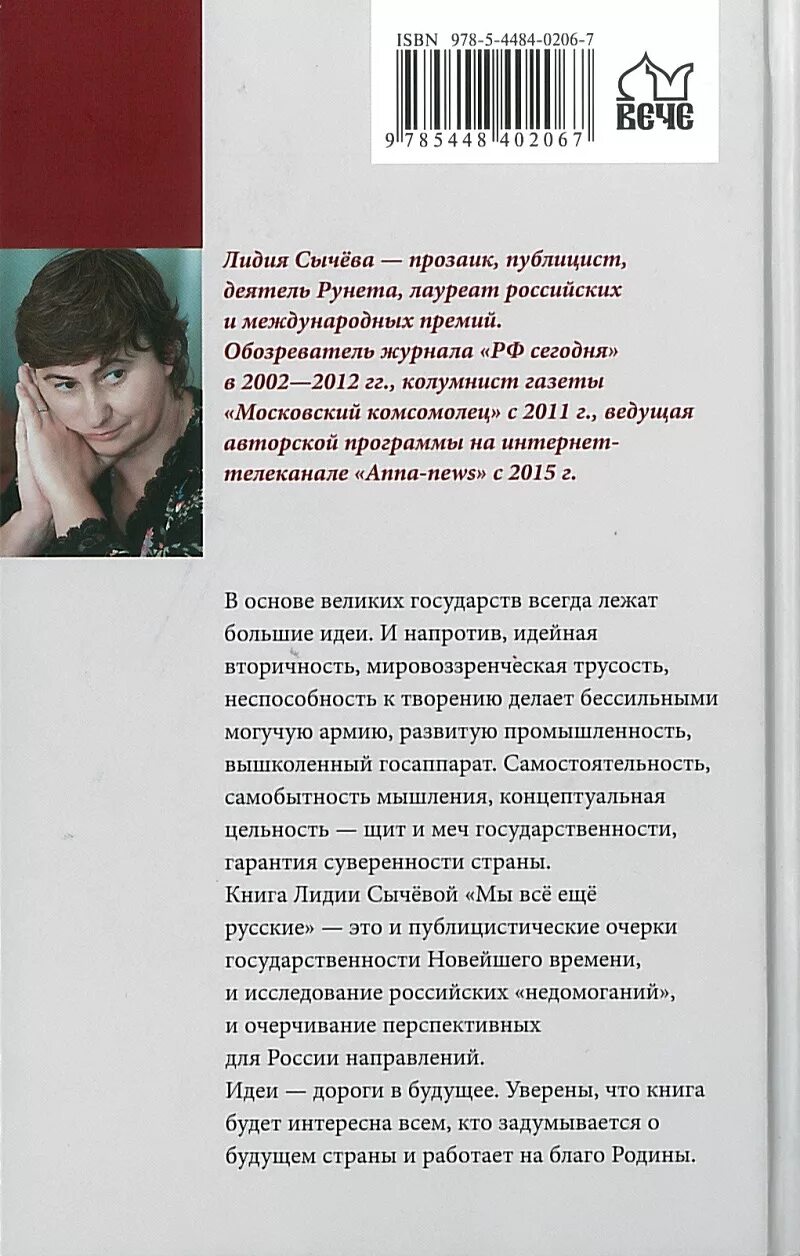 ISBN 978-5-4484-0206-7

9 785448 402067

ВЕЧЕ

Лидия Сычёва — прозаик, публицист, деятель Рунета, лауреат российских и международных премий. Обозреватель журнала «РФ сегодня» в 2002—2012 гг., колумнист газеты «Московский комсомолец» с 2011 г., ведущая авторской программы на интернет-телеканале «Anna-news» с 2015 г.

В основе великих государств всегда лежат большие идеи. И напротив, идейная вторичность, мировоззренческая трусость, неспособность к творению делает бессильными могучую армию, развитую промышленность, вышколенный госаппарат. Самостоятельность, самобытность мышления, концептуальная цельность — щит и меч государственности, гарантия суверенности страны.
Книга Лидии Сычёвой «Мы всё ещё русские» — это и публицистические очерки государственности Новейшего времени, и исследование российских «недомоганий», и очерчивание перспективных для России направлений.
Идеи — дороги в будущее. Уверены, что книга будет интересна всем, кто задумывается о будущем страны и работает на благо Родины.